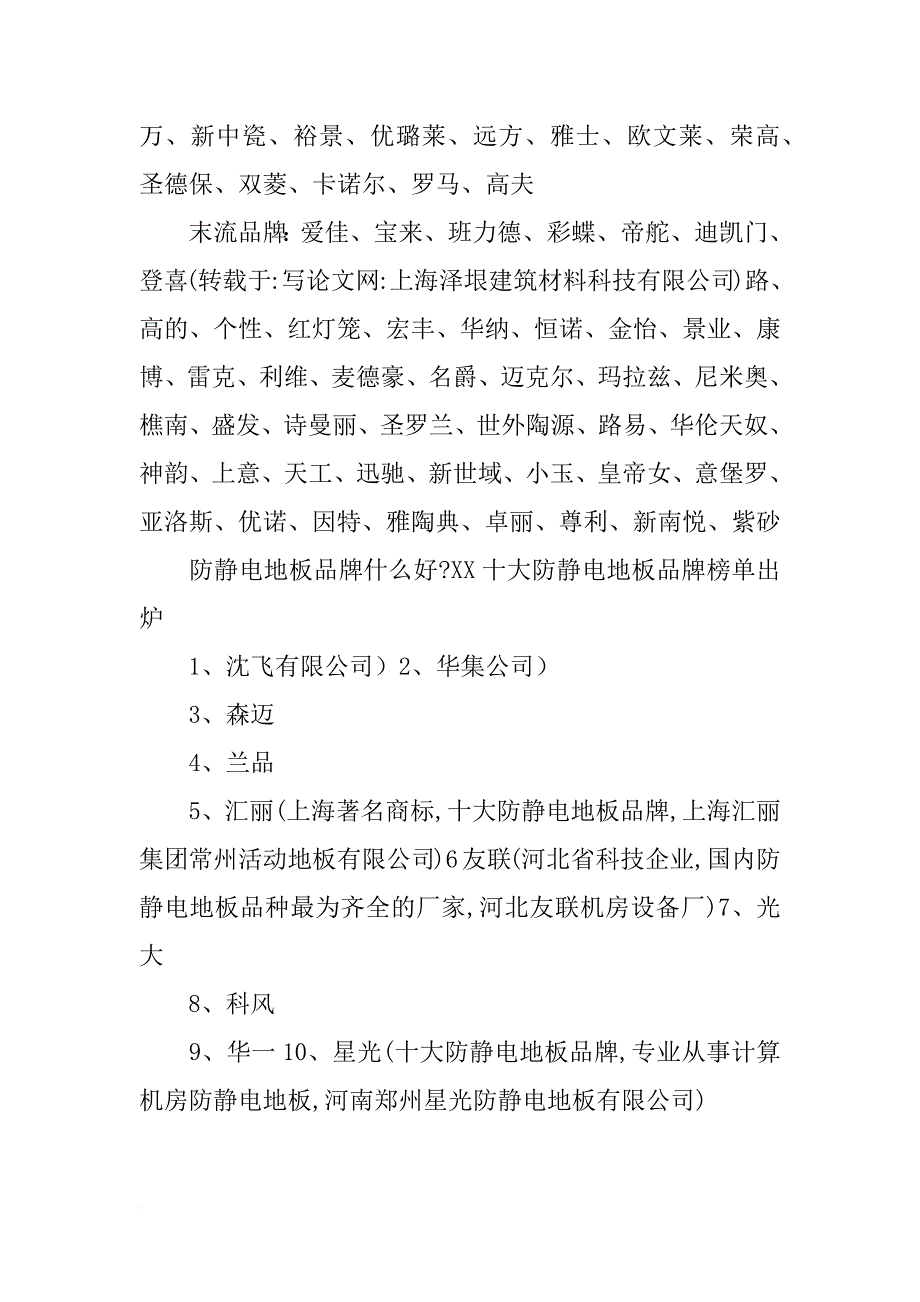 万、新中瓷、裕景、优璐莱、远方、雅士、欧文莱、荣高、圣德保、双菱、卡诺尔、罗马、高夫

末流品牌:爱佳、宝来、班力德、彩蝶、帝舵、迪凯门、登喜(转载于:写论文网:上海泽垠建筑材料科技有限公司)路、高的、个性、红灯笼、宏丰、华纳、恒诺、金怡、景业、康博、雷克、利维、麦德豪、名爵、迈克尔、玛拉兹、尼米奥、樵南、盛发、诗曼丽、圣罗兰、世外陶源、路易、华伦天奴、神韵、上意、天工、迅驰、新世域、小玉、皇帝女、意堡罗、亚洛斯、优诺、因特、雅陶典、卓丽、尊利、新南悦、紫砂

防静电地板品牌什么好?XX 十大防静电地板品牌榜单出炉

1、沈飞有限公司）2、华集公司）

3、森迈

4、兰品

5、汇丽(上海著名商标,十大防静电地板品牌,上海汇丽集团常州活动地板有限公司)6 友联(河北省科技企业,国内防静电地板品种最为齐全的厂家,河北友联机房设备厂)7、光大

8、科风

9、华一 10、星光(十大防静电地板品牌,专业从事计算机房防静电地板,河南郑州星光防静电地板有限公司)